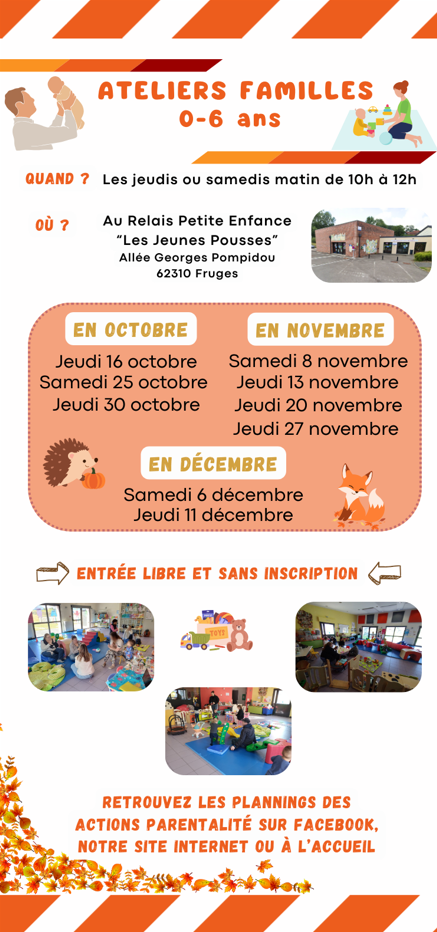 ATELIERS FAMILLES
0-6 ans

QUAND ? Les jeudis ou samedis matin de 10h à 12h

OÙ ? Au Relais Petite Enfance
"Les Jeunes Pousses"
Allée Georges Pompidou
62310 Fruges

EN OCTOBRE
Jeudi 16 octobre
Samedi 25 octobre
Jeudi 30 octobre

EN NOVEMBRE
Samedi 8 novembre
Jeudi 13 novembre
Jeudi 20 novembre
Jeudi 27 novembre

EN DÉCEMBRE
Samedi 6 décembre
Jeudi 11 décembre

ENTRÉE LIBRE ET SANS INSCRIPTION

RETROUVEZ LES PLANNINGS DES ACTIONS PARENTALITÉ SUR FACEBOOK, NOTRE SITE INTERNET OU À L'ACCUEIL